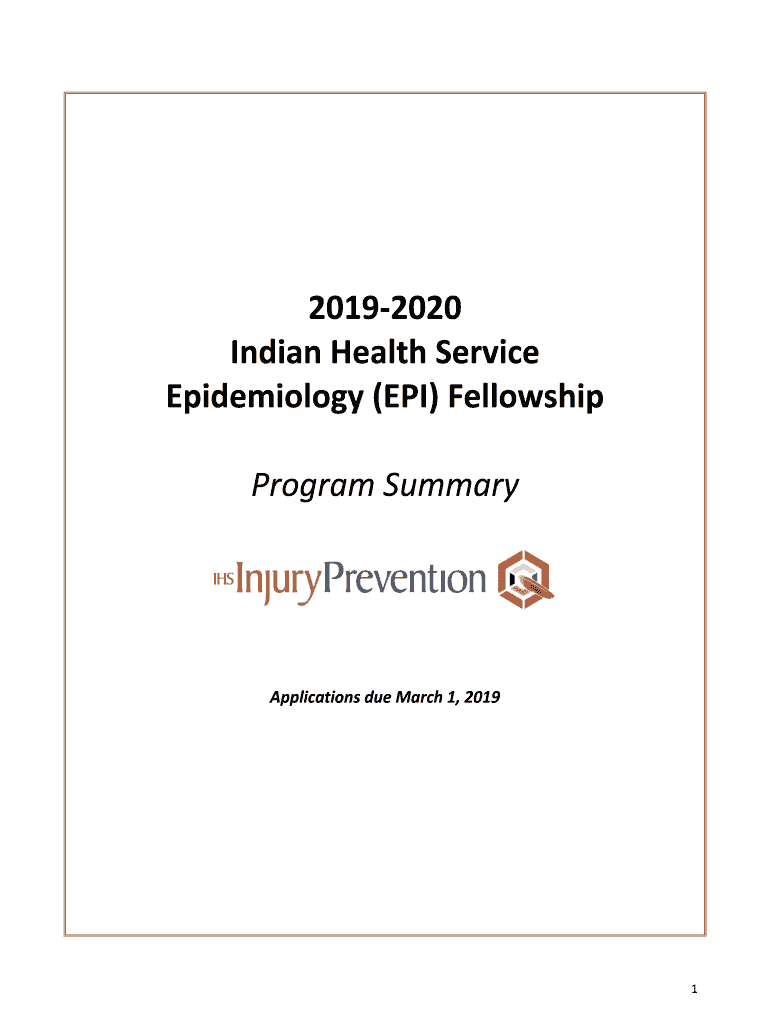 2019-2020
Indian Health Service
Epidemiology (EPI) Fellowship

Program Summary

IHS InjuryPrevention

Applications due March 1, 2019

1